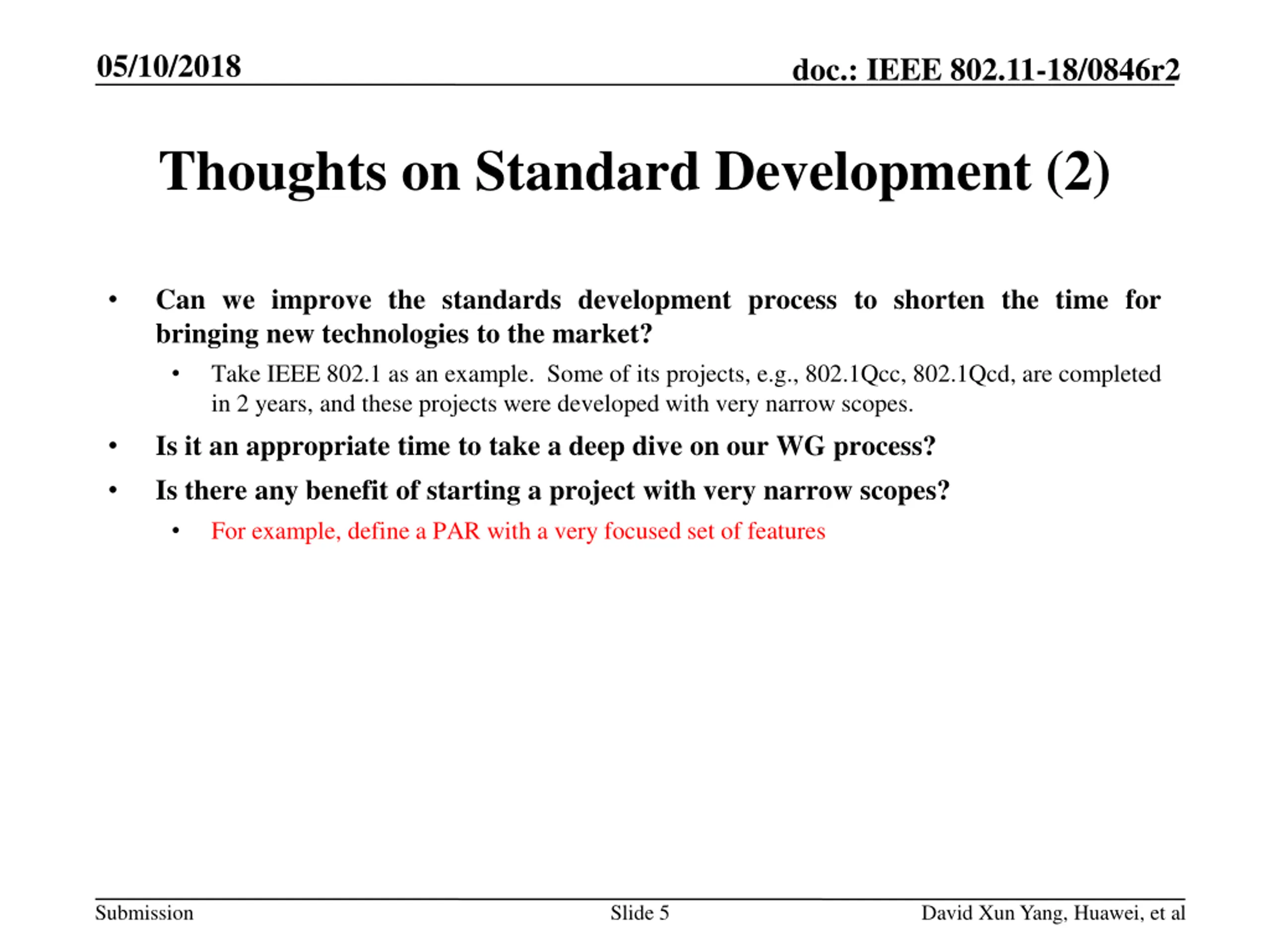 05/10/2018

doc.: IEEE 802.11-18/0846r2

Thoughts on Standard Development (2)

• Can we improve the standards development process to shorten the time for bringing new technologies to the market?
 • Take IEEE 802.1 as an example. Some of its projects, e.g., 802.1Qcc, 802.1Qcd, are completed in 2 years, and these projects were developed with very narrow scopes.
• Is it an appropriate time to take a deep dive on our WG process?
• Is there any benefit of starting a project with very narrow scopes?
 • For example, define a PAR with a very focused set of features

Submission

Slide 5

David Xun Yang, Huawei, et al